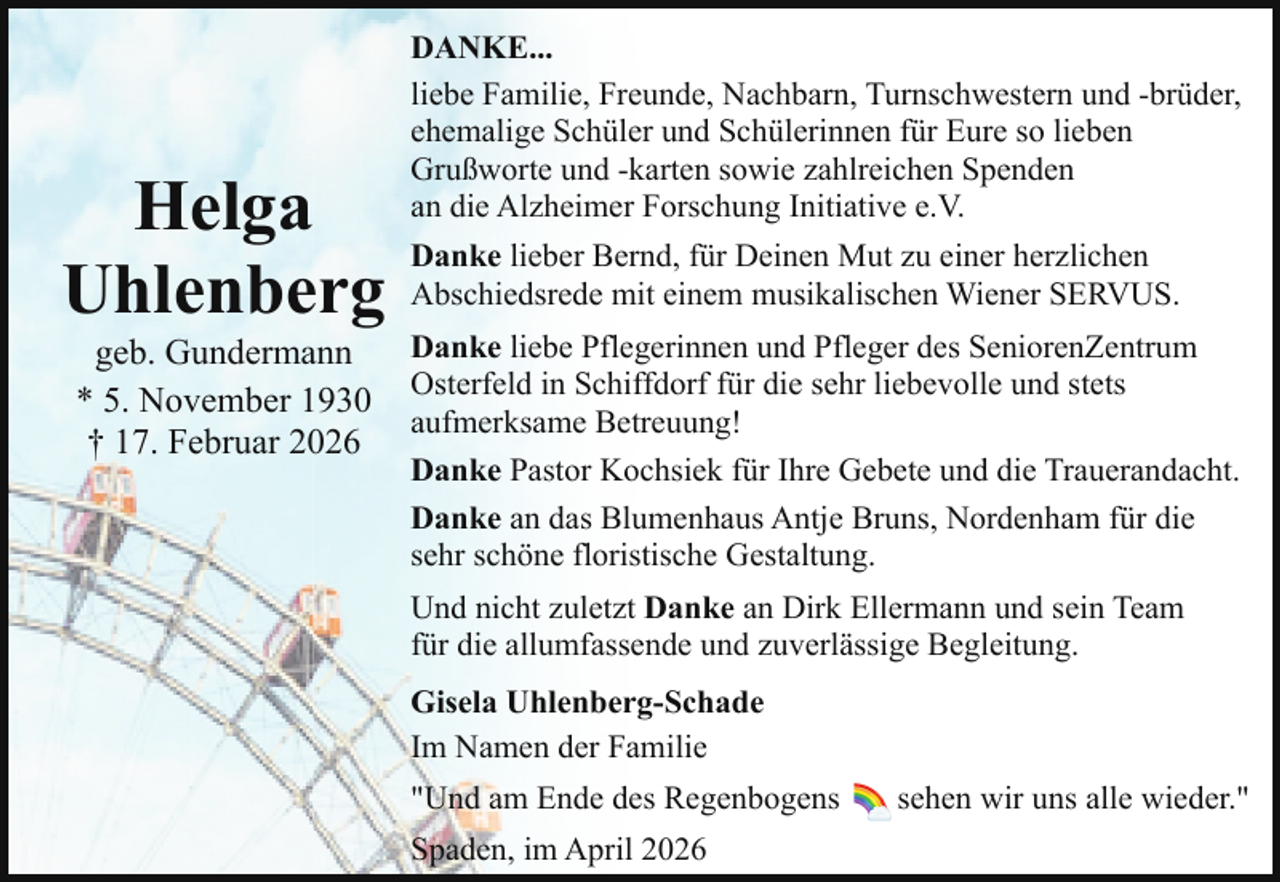 Helga Uhlenberg
geb. Gundermann
* 5. November 1930
† 17. Februar 2026

DANKE...
liebe Familie, Freunde, Nachbarn, Turnschwestern und -brüder, ehemalige Schüler und Schülerinnen für Eure so lieben Grußworte und -karten sowie zahlreichen Spenden an die Alzheimer Forschung Initiative e.V.

Danke lieber Bernd, für Deinen Mut zu einer herzlichen Abschiedsrede mit einem musikalischen Wiener SERVUS.

Danke liebe Pflegerinnen und Pfleger des SeniorenZentrum Osterfeld in Schiffdorf für die sehr liebevolle und stets aufmerksame Betreuung!

Danke Pastor Kochsiek für Ihre Gebete und die Trauerandacht.

Danke an das Blumenhaus Antje Bruns, Nordenham für die sehr schöne floristische Gestaltung.

Und nicht zuletzt Danke an Dirk Ellermann und sein Team für die allumfassende und zuverlässige Begleitung.

Gisela Uhlenberg-Schade
Im Namen der Familie

"Und am Ende des Regenbogens 🌈 sehen wir uns alle wieder."

Spaden, im April 2026